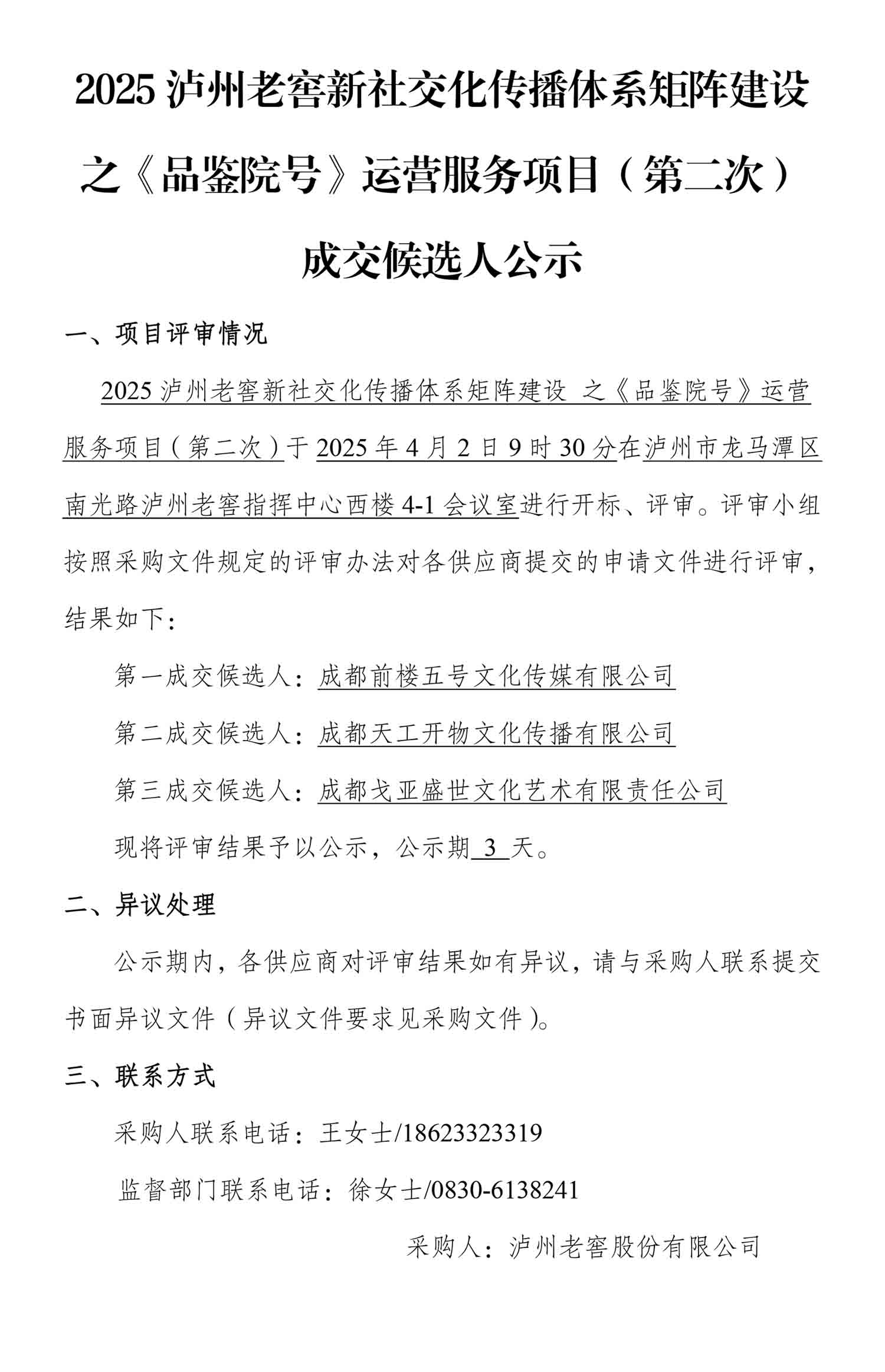 2025 泸州老窖新社交化传播体系矩阵建设之《品鉴院号》运营服务项目（第二次）成交候选人公示

一、项目评审情况

2025 泸州老窖新社交化传播体系矩阵建设 之《品鉴院号》运营服务项目（第二次）于 2025 年 4 月 2 日 9 时 30 分在泸州市龙马潭区南光路泸州老窖指挥中心西楼 4-1 会议室进行开标、评审。评审小组按照采购文件规定的评审办法对各供应商提交的申请文件进行评审，结果如下：

第一成交候选人：成都前楼五号文化传媒有限公司

第二成交候选人：成都天工开物文化传播有限公司

第三成交候选人：成都戈亚盛世文化艺术有限责任公司

现将评审结果予以公示，公示期 3 天。

二、异议处理

公示期内，各供应商对评审结果如有异议，请与采购人联系提交书面异议文件（异议文件要求见采购文件）。

三、联系方式

采购人联系电话：王女士/18623323319

监督部门联系电话：徐女士/0830-6138241

采购人：泸州老窖股份有限公司